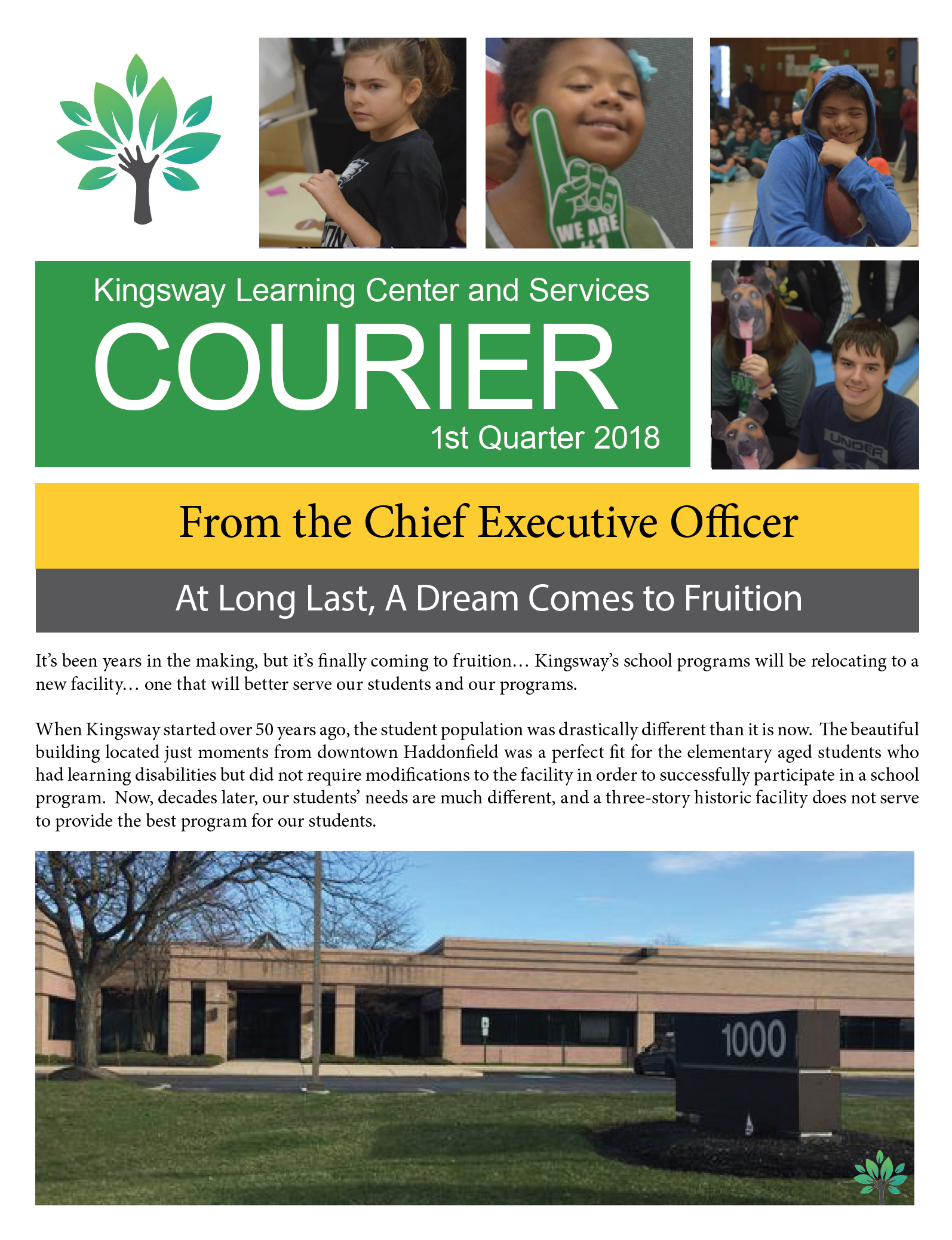 WE ARE #1

UNDER

Kingsway Learning Center and Services
COURIER
1st Quarter 2018

From the Chief Executive Officer

At Long Last, A Dream Comes to Fruition

It's been years in the making, but it's finally coming to fruition… Kingsway's school programs will be relocating to a new facility… one that will better serve our students and our programs.

When Kingsway started over 50 years ago, the student population was drastically different than it is now. The beautiful building located just moments from downtown Haddonfield was a perfect fit for the elementary aged students who had learning disabilities but did not require modifications to the facility in order to successfully participate in a school program. Now, decades later, our students' needs are much different, and a three-story historic facility does not serve to provide the best program for our students.

1000